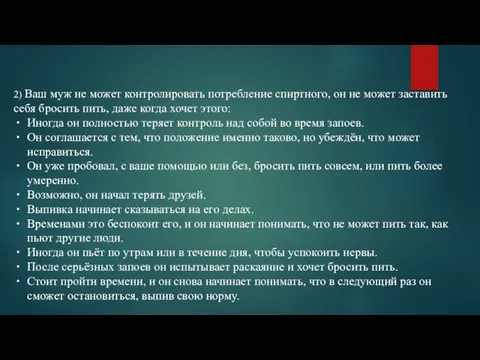 2) Ваш муж не может контролировать потребление спиртного, он не может заставить себя бросить пить, даже когда хочет этого:

• Иногда он полностью теряет контроль над собой во время запоев.
• Он соглашается с тем, что положение именно таково, но убеждён, что может исправиться.
• Он уже пробовал, с ваше помощью или без, бросить пить совсем, или пить более умеренно.
• Возможно, он начал терять друзей.
• Выпивка начинает сказываться на его делах.
• Временами это беспокоит его, и он начинает понимать, что не может пить так, как пьют другие люди.
• Иногда он пьёт по утрам или в течение дня, чтобы успокоить нервы.
• После серьёзных запоев он испытывает раскаяние и хочет бросить пить.
• Стоит пройти времени, и он снова начинает понимать, что в следующий раз он сможет остановиться, выпив свою норму.